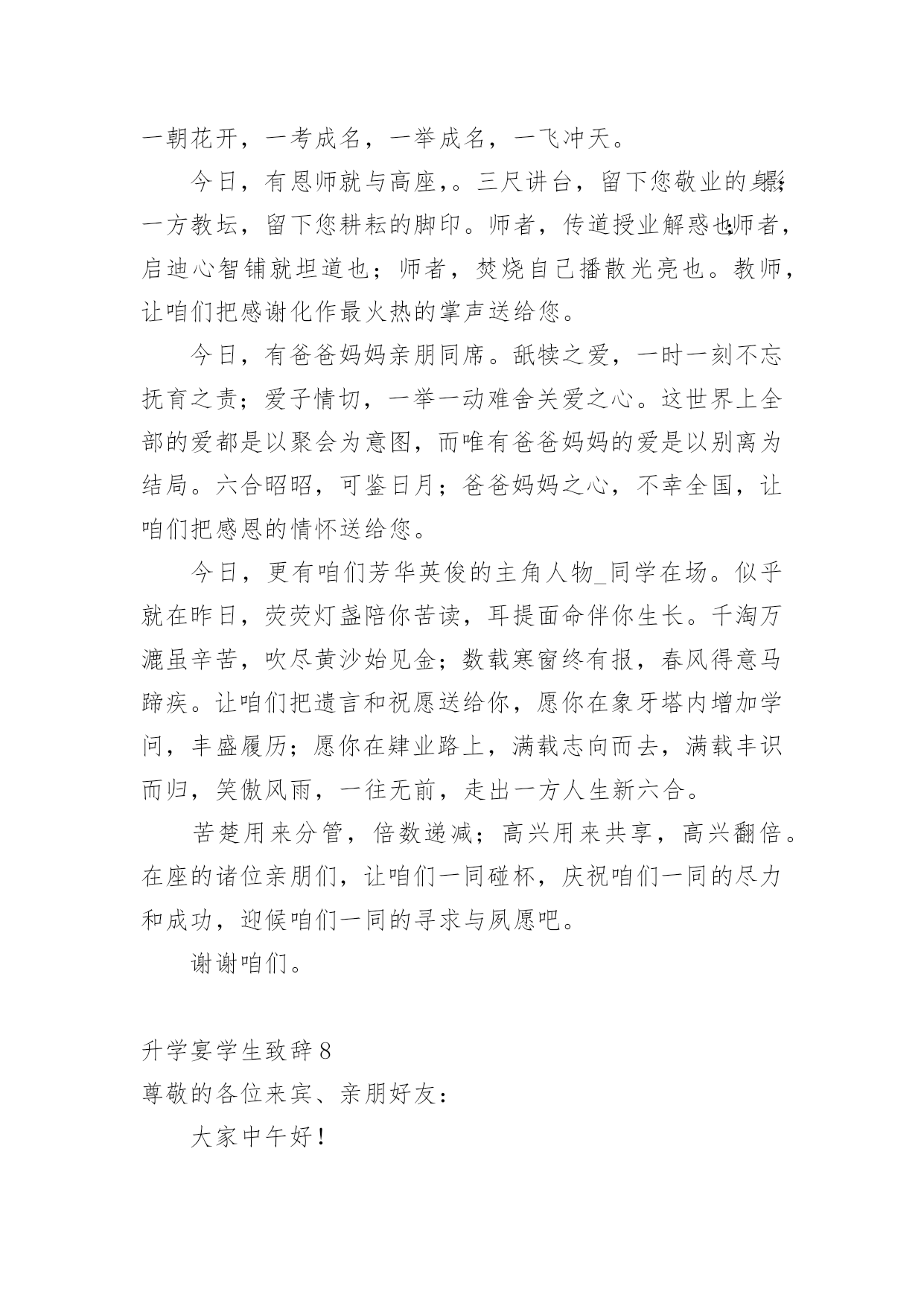 一朝花开，一考成名，一举成名，一飞冲天。

今日，有恩师就与高座，。三尺讲台，留下您敬业的身影；一方教坛，留下您耕耘的脚印。师者，传道授业解惑也；师者，启迪心智铺就坦道也；师者，焚烧自己播散光亮也。教师，让咱们把感谢化作最火热的掌声送给您。

今日，有爸爸妈妈亲朋同席。舐犊之爱，一时一刻不忘抚育之责；爱子情切，一举一动难舍关爱之心。这世界上全部的爱都是以聚会为意图，而唯有爸爸妈妈的爱是以别离为结局。六合昭昭，可鉴日月；爸爸妈妈之心，不幸全国，让咱们把感恩的情怀送给您。

今日，更有咱们芳华英俊的主角人物_同学在场。似乎就在昨日，荧荧灯盏陪你苦读，耳提面命伴你生长。千淘万漉虽辛苦，吹尽黄沙始见金；数载寒窗终有报，春风得意马蹄疾。让咱们把遗言和祝愿送给你，愿你在象牙塔内增加学问，丰盛履历；愿你在肄业路上，满载志向而去，满载丰识而归，笑傲风雨，一往无前，走出一方人生新六合。

苦楚用来分管，倍数递减；高兴用来共享，高兴翻倍。在座的诸位亲朋们，让咱们一同碰杯，庆祝咱们一同的尽力和成功，迎候咱们一同的寻求与夙愿吧。

谢谢咱们。

升学宴学生致辞 8
尊敬的各位来宾、亲朋好友：

大家中午好！